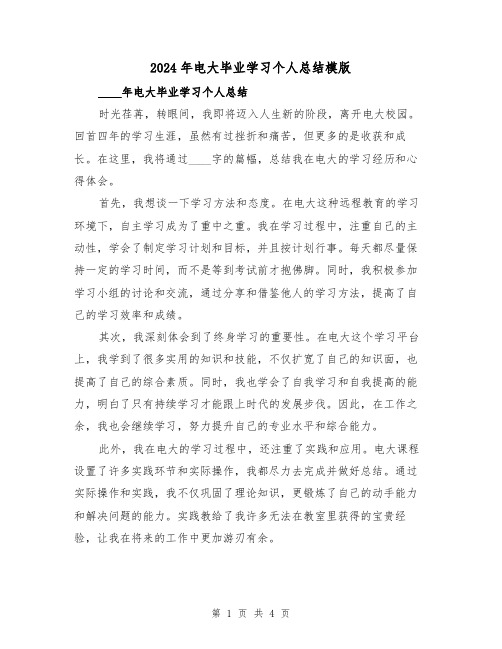 2024年电大毕业学习个人总结模版

____年电大毕业学习个人总结

时光荏苒，转眼间，我即将迈入人生新的阶段，离开电大校园。回首四年的学习生涯，虽然有过挫折和痛苦，但更多的是收获和成长。在这里，我将通过____字的篇幅，总结我在电大的学习经历和心得体会。

首先，我想谈一下学习方法和态度。在电大这种远程教育的学习环境下，自主学习成为了重中之重。我在学习过程中，注重自己的主动性，学会了制定学习计划和目标，并且按计划行事。每天都尽量保持一定的学习时间，而不是等到考试前才抱佛脚。同时，我积极参加学习小组的讨论和交流，通过分享和借鉴他人的学习方法，提高了自己的学习效率和成绩。

其次，我深刻体会到了终身学习的重要性。在电大这个学习平台上，我学到了很多实用的知识和技能，不仅扩宽了自己的知识面，也提高了自己的综合素质。同时，我也学会了自我学习和自我提高的能力，明白了只有持续学习才能跟上时代的发展步伐。因此，在工作之余，我也会继续学习，努力提升自己的专业水平和综合能力。

此外，我在电大的学习过程中，还注重了实践和应用。电大课程设置了许多实践环节和实际操作，我都尽力去完成并做好总结。通过实际操作和实践，我不仅巩固了理论知识，更锻炼了自己的动手能力和解决问题的能力。实践教给了我许多无法在教室里获得的宝贵经验，让我在将来的工作中更加游刃有余。

第 1 页 共 4 页